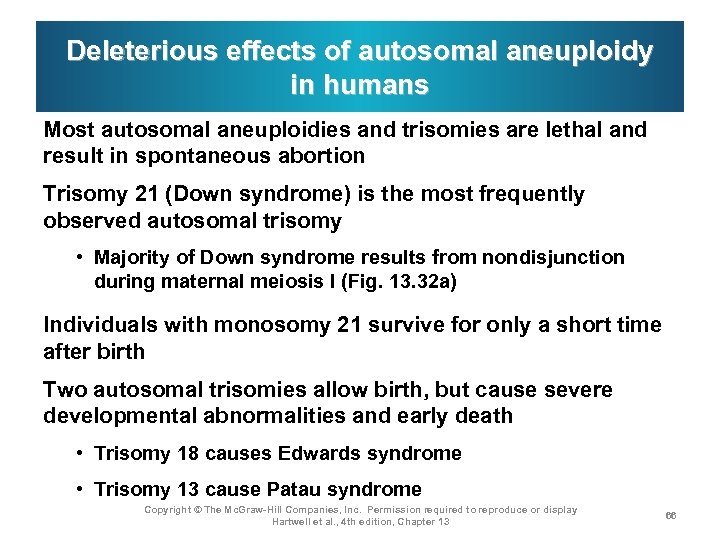 Deleterious effects of autosomal aneuploidy in humans

Most autosomal aneuploidies and trisomies are lethal and result in spontaneous abortion

Trisomy 21 (Down syndrome) is the most frequently observed autosomal trisomy

• Majority of Down syndrome results from nondisjunction during maternal meiosis I (Fig. 13.32a)

Individuals with monosomy 21 survive for only a short time after birth

Two autosomal trisomies allow birth, but cause severe developmental abnormalities and early death

• Trisomy 18 causes Edwards syndrome

• Trisomy 13 cause Patau syndrome

Copyright © The McGraw-Hill Companies, Inc. Permission required to reproduce or display
Hartwell et al., 4th edition, Chapter 13

66